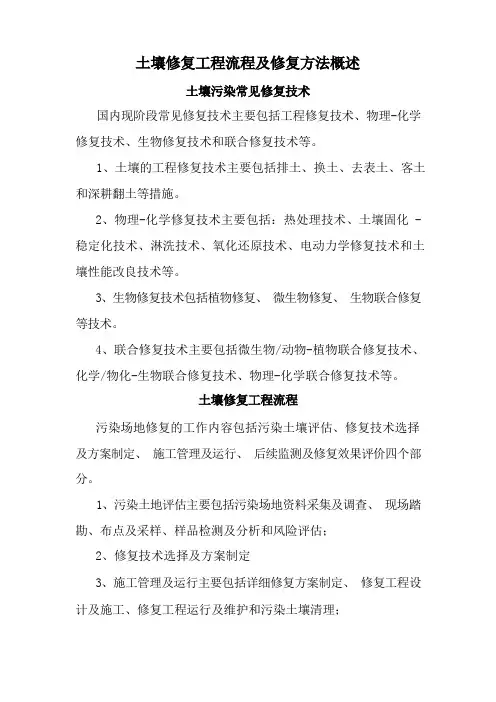 土壤修复工程流程及修复方法概述

土壤污染常见修复技术

国内现阶段常见修复技术主要包括工程修复技术、物理-化学修复技术、生物修复技术和联合修复技术等。

1、土壤的工程修复技术主要包括排土、换土、去表土、客土和深耕翻土等措施。

2、物理-化学修复技术主要包括：热处理技术、土壤固化 -稳定化技术、淋洗技术、氧化还原技术、电动力学修复技术和土壤性能改良技术等。

3、生物修复技术包括植物修复、 微生物修复、 生物联合修复等技术。

4、联合修复技术主要包括微生物/动物-植物联合修复技术、化学/物化-生物联合修复技术、物理-化学联合修复技术等。

土壤修复工程流程

污染场地修复的工作内容包括污染土壤评估、修复技术选择及方案制定、 施工管理及运行、 后续监测及修复效果评价四个部分。

1、污染土地评估主要包括污染场地资料采集及调查、 现场踏勘、布点及采样、样品检测及分析和风险评估；

2、修复技术选择及方案制定

3、施工管理及运行主要包括详细修复方案制定、 修复工程设计及施工、修复工程运行及维护和污染土壤清理；